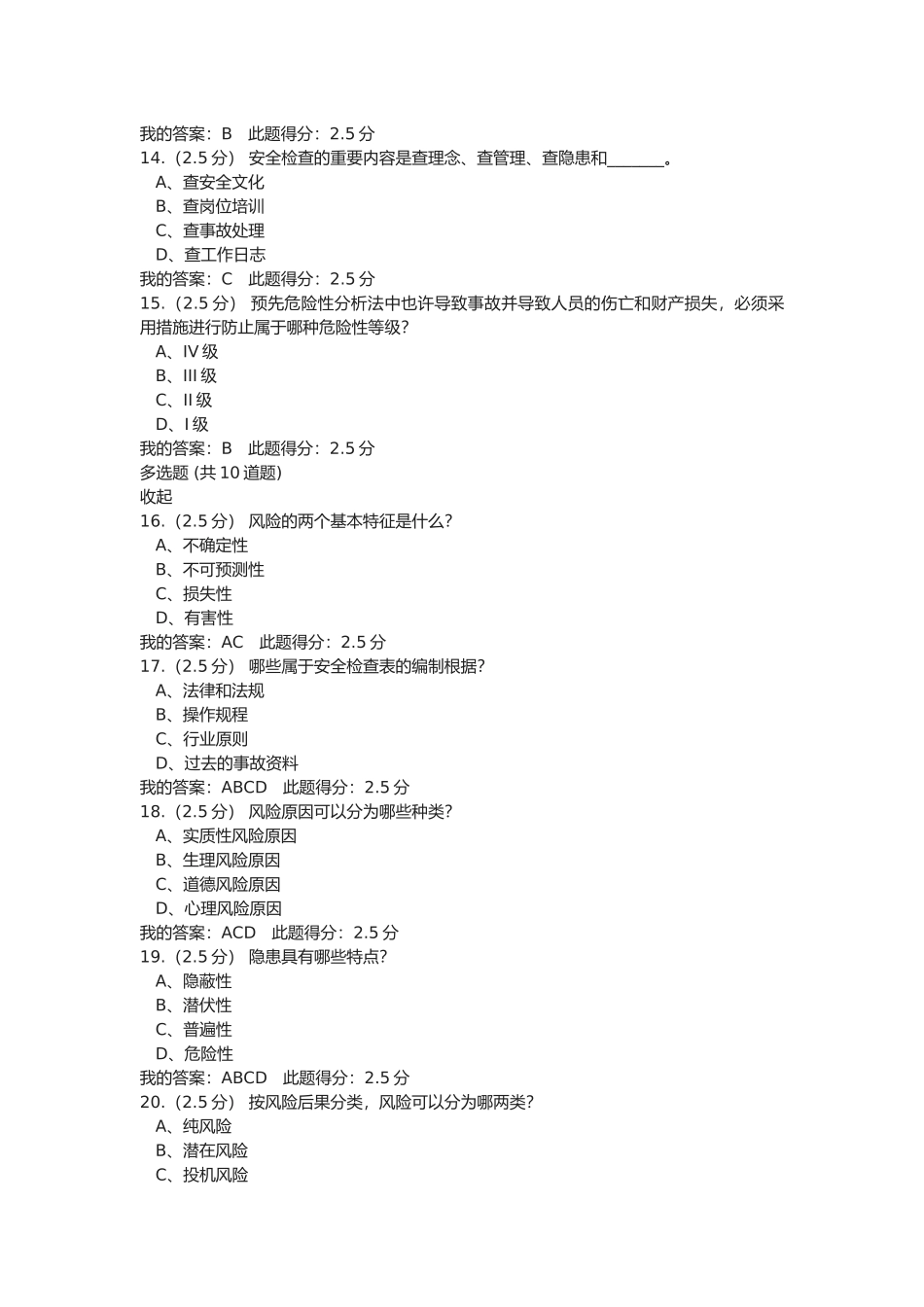 我的答案：B　此题得分：2.5 分
14.（2.5 分） 安全检查的重要内容是查理念、查管理、查隐患和_______。
A、查安全文化
B、查岗位培训
C、查事故处理
D、查工作日志
我的答案：C　此题得分：2.5 分
15.（2.5 分） 预先危险性分析法中也许导致事故并导致人员的伤亡和财产损失，必须采用措施进行防止属于哪种危险性等级?
A、IV 级
B、III 级
C、II 级
D、I 级
我的答案：B　此题得分：2.5 分
多选题 (共 10 道题)
收起
16.（2.5 分） 风险的两个基本特征是什么?
A、不确定性
B、不可预测性
C、损失性
D、有害性
我的答案：AC　此题得分：2.5 分
17.（2.5 分） 哪些属于安全检查表的编制根据?
A、法律和法规
B、操作规程
C、行业原则
D、过去的事故资料
我的答案：ABCD　此题得分：2.5 分
18.（2.5 分） 风险原因可以分为哪些种类?
A、实质性风险原因
B、生理风险原因
C、道德风险原因
D、心理风险原因
我的答案：ACD　此题得分：2.5 分
19.（2.5 分） 隐患具有哪些特点?
A、隐蔽性
B、潜伏性
C、普遍性
D、危险性
我的答案：ABCD　此题得分：2.5 分
20.（2.5 分） 按风险后果分类，风险可以分为哪两类?
A、纯风险
B、潜在风险
C、投机风险